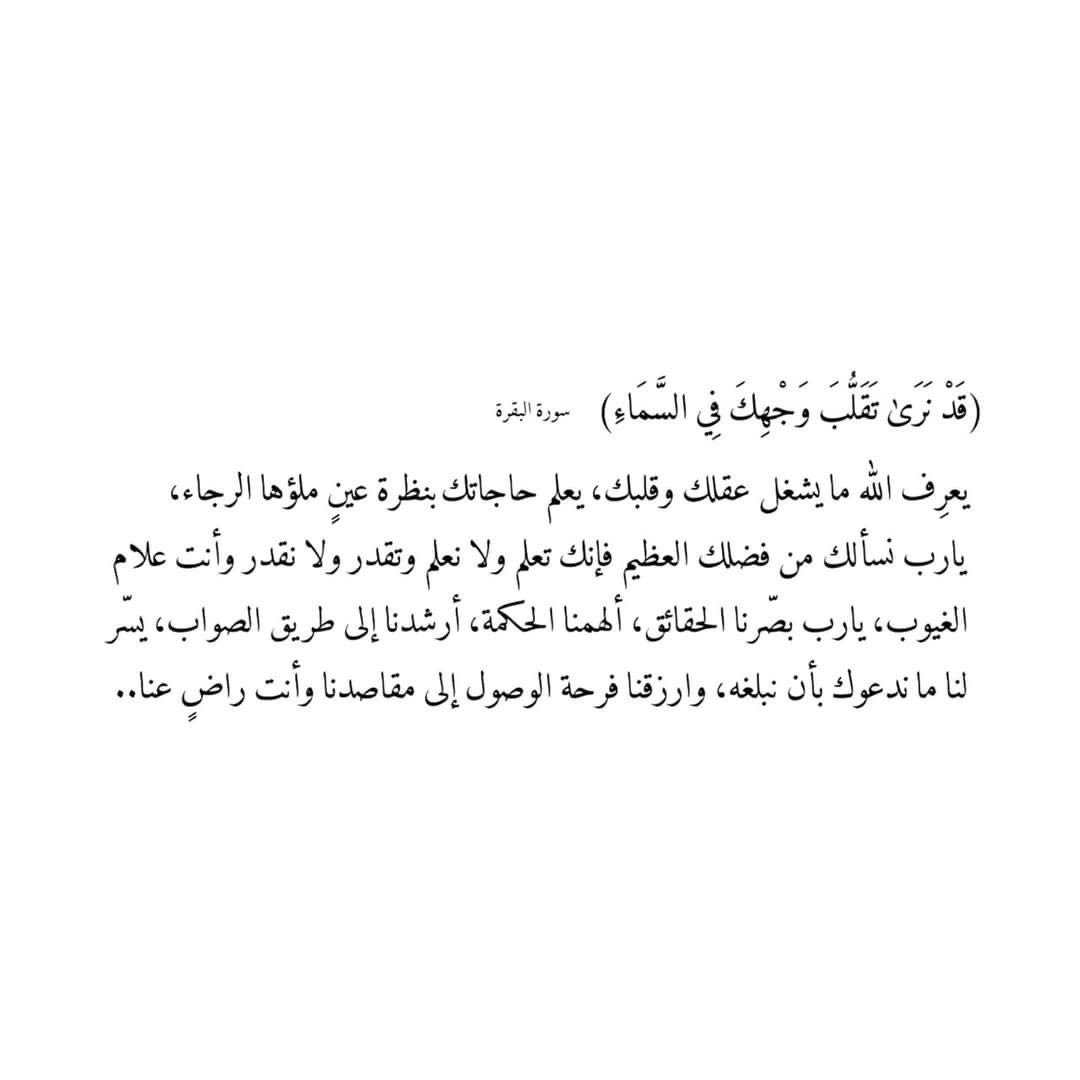 (قَدْ نَرَىٰ تَقَلُّبَ وَجْهِكَ فِي السَّمَاءِ) سورة البقرة

يعرِف الله ما يشغل عقلك وقلبك، يعلم حاجاتك بنظرة عينٍ ملؤها الرجاء، يارب نسألك من فضلك العظيم فإنك تعلم ولا نعلم وتقدر ولا نقدر وأنت علام الغيوب، يارب بصّرنا الحقائق، ألهمنا الحكمة، أرشدنا إلى طريق الصواب، يسّر لنا ما ندعوك بأن نبلغه، وارزقنا فرحة الوصول إلى مقاصدنا وأنت راضٍ عنا..